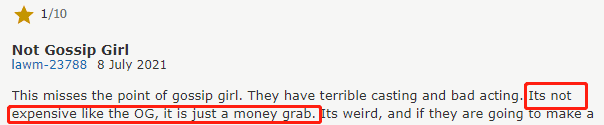 1/10

Not Gossip Girl
lawm-23788 8 July 2021

This misses the point of gossip girl. They have terrible casting and bad acting. Its not expensive like the OG, it is just a money grab. Its weird, and if they are going to make a